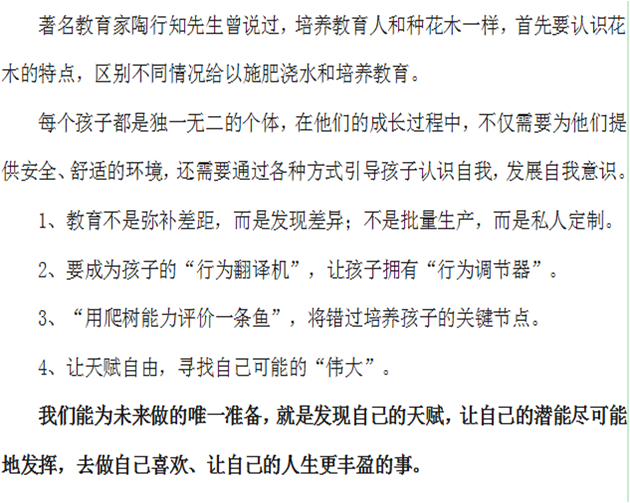 著名教育家陶行知先生曾说过，培养教育人和种花木一样，首先要认识花木的特点，区别不同情况给以施肥浇水和培养教育。

每个孩子都是独一无二的个体，在他们的成长过程中，不仅需要为他们提供安全、舒适的环境，还需要通过各种方式引导孩子认识自我，发展自我意识。

1、教育不是弥补差距，而是发现差异；不是批量生产，而是私人定制。

2、要成为孩子的“行为翻译机”，让孩子拥有“行为调节器”。

3、“用爬树能力评价一条鱼”，将错过培养孩子的关键节点。

4、让天赋自由，寻找自己可能的“伟大”。

我们能为未来做的唯一准备，就是发现自己的天赋，让自己的潜能尽可能地发挥，去做自己喜欢、让自己的人生更丰盈的事。